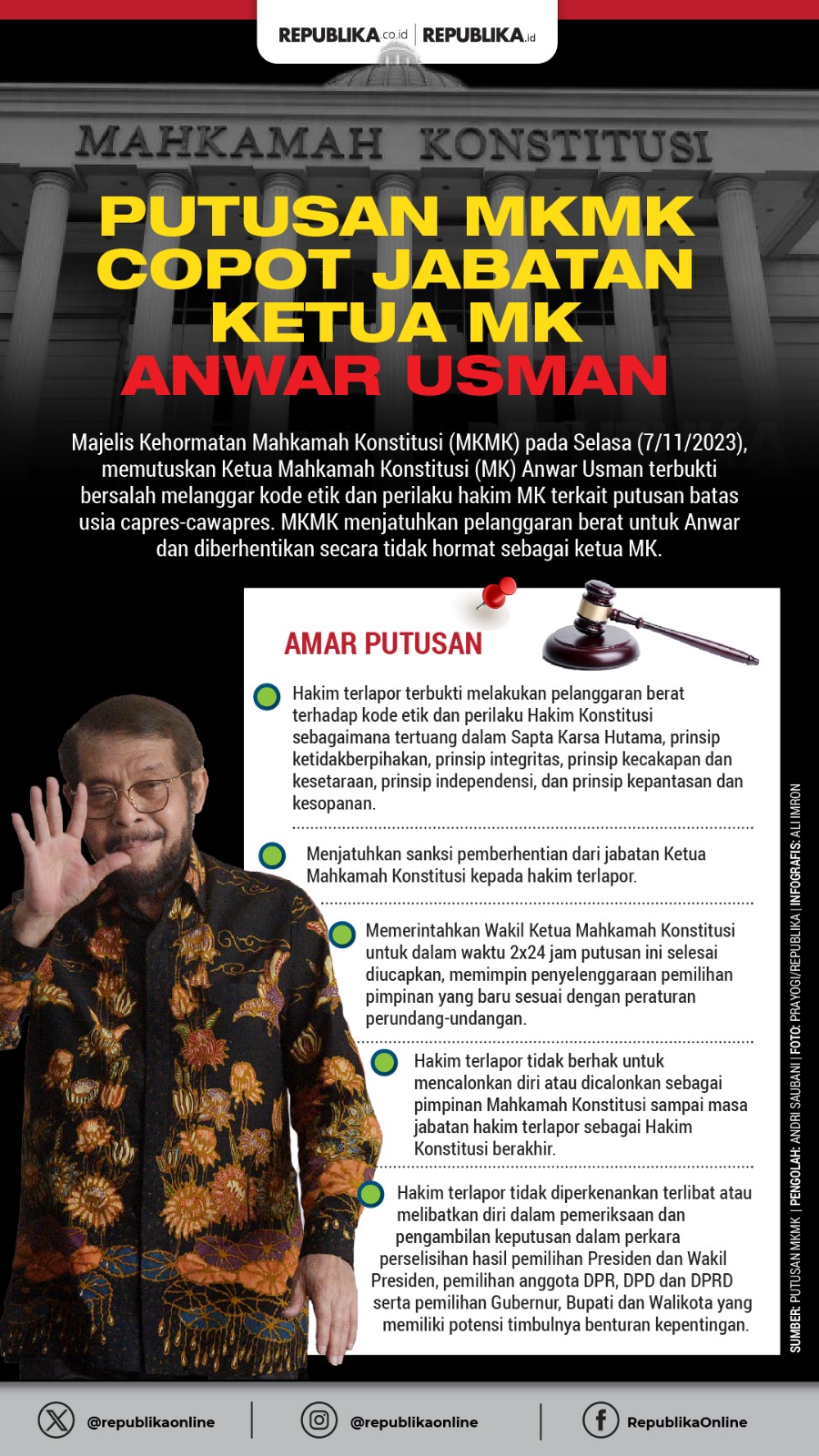 REPUBLIKA.co.id | REPUBLIKA.id

MAHKAMAH KONSTITUSI

PUTUSAN MKMK COPOT JABATAN KETUA MK ANWAR USMAN

Majelis Kehormatan Mahkamah Konstitusi (MKMK) pada Selasa (7/11/2023), memutuskan Ketua Mahkamah Konstitusi (MK) Anwar Usman terbukti bersalah melanggar kode etik dan perilaku hakim MK terkait putusan batas usia capres-cawapres. MKMK menjatuhkan pelanggaran berat untuk Anwar dan diberhentikan secara tidak hormat sebagai ketua MK.

AMAR PUTUSAN

Hakim terlapor terbukti melakukan pelanggaran berat terhadap kode etik dan perilaku Hakim Konstitusi sebagaimana tertuang dalam Sapta Karsa Hutama, prinsip ketidakberpihakan, prinsip integritas, prinsip kecakapan dan kesetaraan, prinsip independensi, dan prinsip kepantasan dan kesopanan.

Menjatuhkan sanksi pemberhentian dari jabatan Ketua Mahkamah Konstitusi kepada hakim terlapor.

Memerintahkan Wakil Ketua Mahkamah Konstitusi untuk dalam waktu 2x24 jam putusan ini selesai diucapkan, memimpin penyelenggaraan pemilihan pimpinan yang baru sesuai dengan peraturan perundang-undangan.

Hakim terlapor tidak berhak untuk mencalonkan diri atau dicalonkan sebagai pimpinan Mahkamah Konstitusi sampai masa jabatan hakim terlapor sebagai Hakim Konstitusi berakhir.

Hakim terlapor tidak diperkenankan terlibat atau melibatkan diri dalam pemeriksaan dan pengambilan keputusan dalam perkara perselisihan hasil pemilihan Presiden dan Wakil Presiden, pemilihan anggota DPR, DPD dan DPRD serta pemilihan Gubernur, Bupati dan Walikota yang memiliki potensi timbulnya benturan kepentingan.

SUMBER: PUTUSAN MKMK | PENGOLAH: ANDRI SAUBANI | FOTO: PRAYOGI/REPUBLIKA | INFOGRAFIS: ALI IMRON

@republikaonline | @republikaonline | RepublikaOnline